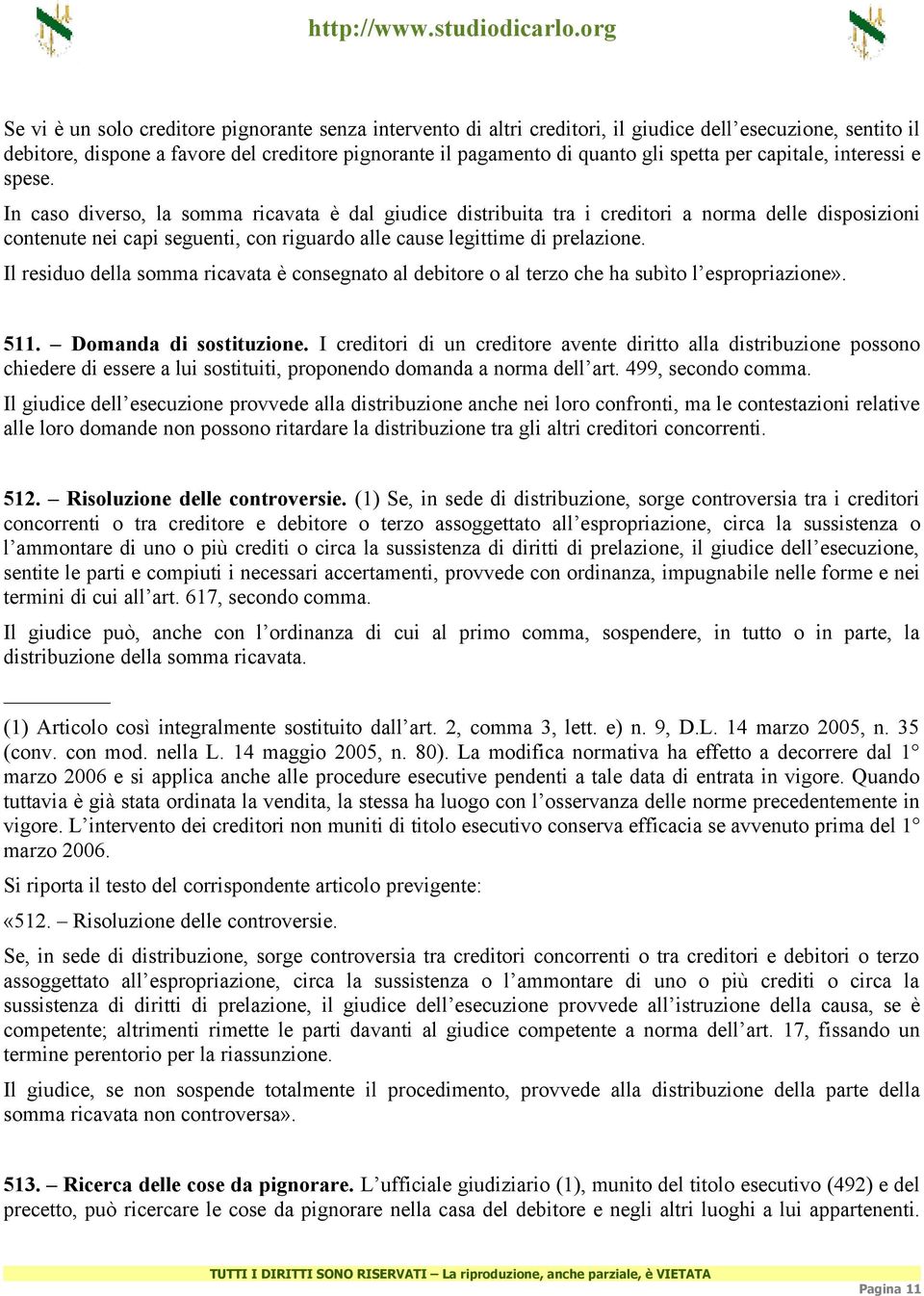 http://www.studiodicarlo.org

Se vi è un solo creditore pignorante senza intervento di altri creditori, il giudice dell'esecuzione, sentito il debitore, dispone a favore del creditore pignorante il pagamento di quanto gli spetta per capitale, interessi e spese.

In caso diverso, la somma ricavata è dal giudice distribuita tra i creditori a norma delle disposizioni contenute nei capi seguenti, con riguardo alle cause legittime di prelazione.

Il residuo della somma ricavata è consegnato al debitore o al terzo che ha subìto l'espropriazione».

511. – Domanda di sostituzione. I creditori di un creditore avente diritto alla distribuzione possono chiedere di essere a lui sostituiti, proponendo domanda a norma dell'art. 499, secondo comma.

Il giudice dell'esecuzione provvede alla distribuzione anche nei loro confronti, ma le contestazioni relative alle loro domande non possono ritardare la distribuzione tra gli altri creditori concorrenti.

512. – Risoluzione delle controversie. (1) Se, in sede di distribuzione, sorge controversia tra i creditori concorrenti o tra creditore e debitore o terzo assoggettato all'espropriazione, circa la sussistenza o l'ammontare di uno o più crediti o circa la sussistenza di diritti di prelazione, il giudice dell'esecuzione, sentite le parti e compiuti i necessari accertamenti, provvede con ordinanza, impugnabile nelle forme e nei termini di cui all'art. 617, secondo comma.

Il giudice può, anche con l'ordinanza di cui al primo comma, sospendere, in tutto o in parte, la distribuzione della somma ricavata.

(1) Articolo così integralmente sostituito dall'art. 2, comma 3, lett. e) n. 9, D.L. 14 marzo 2005, n. 35 (conv. con mod. nella L. 14 maggio 2005, n. 80). La modifica normativa ha effetto a decorrere dal 1° marzo 2006 e si applica anche alle procedure esecutive pendenti a tale data di entrata in vigore. Quando tuttavia è già stata ordinata la vendita, la stessa ha luogo con l'osservanza delle norme precedentemente in vigore. L'intervento dei creditori non muniti di titolo esecutivo conserva efficacia se avvenuto prima del 1° marzo 2006.

Si riporta il testo del corrispondente articolo previgente:

«512. – Risoluzione delle controversie.

Se, in sede di distribuzione, sorge controversia tra creditori concorrenti o tra creditori e debitori o terzo assoggettato all'espropriazione, circa la sussistenza o l'ammontare di uno o più crediti o circa la sussistenza di diritti di prelazione, il giudice dell'esecuzione provvede all'istruzione della causa, se è competente; altrimenti rimette le parti davanti al giudice competente a norma dell'art. 17, fissando un termine perentorio per la riassunzione.

Il giudice, se non sospende totalmente il procedimento, provvede alla distribuzione della parte della somma ricavata non controversa».

513. – Ricerca delle cose da pignorare. L'ufficiale giudiziario (1), munito del titolo esecutivo (492) e del precetto, può ricercare le cose da pignorare nella casa del debitore e negli altri luoghi a lui appartenenti.

TUTTI I DIRITTI SONO RISERVATI – La riproduzione, anche parziale, è VIETATA

Pagina 11